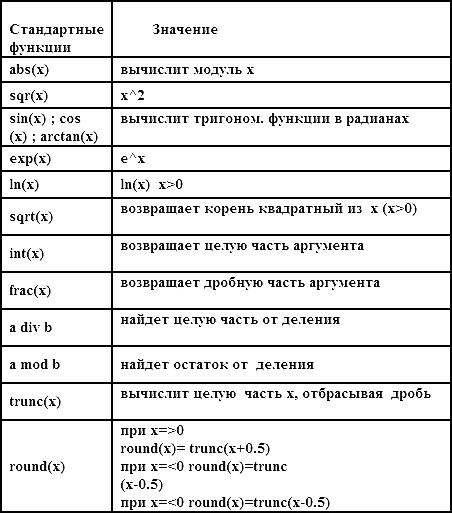 | Стандартные функции | Значение |
|---|---|
| abs(x) | вычислит модуль x |
| sqr(x) | x^2 |
| sin(x) ; cos (x) ; arctan(x) | вычислит тригоном. функции в радианах |
| exp(x) | e^x |
| ln(x) | ln(x) x>0 |
| sqrt(x) | возвращает корень квадратный из x (x>0) |
| int(x) | возвращает целую часть аргумента |
| frac(x) | возвращает дробную часть аргумента |
| a div b | найдет целую часть от деления |
| a mod b | найдет остаток от деления |
| trunc(x) | вычислит целую часть x, отбрасывая дробь |
| round(x) | при x=>0 round(x)= trunc(x+0.5) при x=<0 round(x)=trunc (x-0.5) при x=<0 round(x)=trunc(x-0.5) |